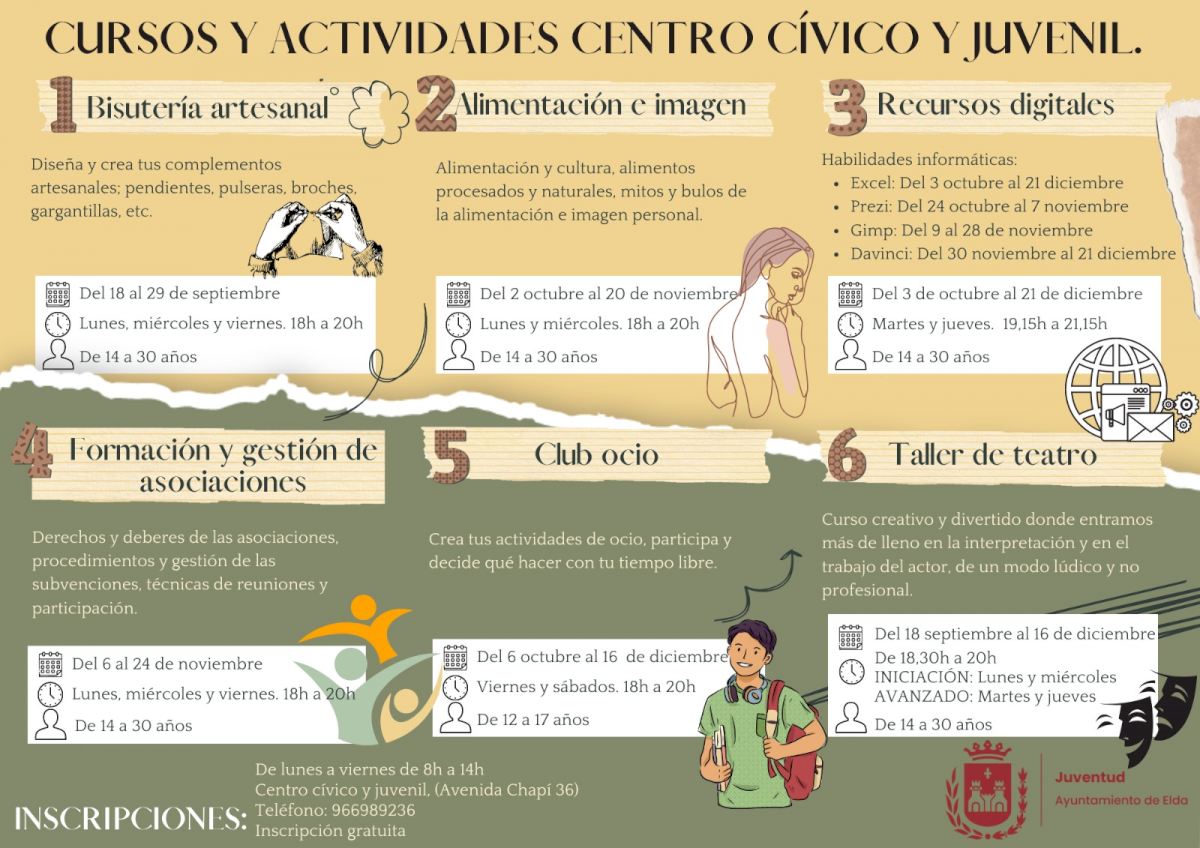 CURSOS Y ACTIVIDADES CENTRO CÍVICO Y JUVENIL.

1 Bisutería artesanal

Diseña y crea tus complementos artesanales; pendientes, pulseras, broches, gargantillas, etc.

Del 18 al 29 de septiembre
Lunes, miércoles y viernes. 18h a 20h
De 14 a 30 años

2 Alimentación e imagen

Alimentación y cultura, alimentos procesados y naturales, mitos y bulos de la alimentación e imagen personal.

Del 2 octubre al 20 de noviembre
Lunes y miércoles. 18h a 20h
De 14 a 30 años

3 Recursos digitales

Habilidades informáticas:
• Excel: Del 3 octubre al 21 diciembre
• Prezi: Del 24 octubre al 7 noviembre
• Gimp: Del 9 al 28 de noviembre
• Davinci: Del 30 noviembre al 21 diciembre

Del 3 de octubre al 21 de diciembre
Martes y jueves. 19,15h a 21,15h
De 14 a 30 años

4 Formación y gestión de asociaciones

Derechos y deberes de las asociaciones, procedimientos y gestión de las subvenciones, técnicas de reuniones y participación.

Del 6 al 24 de noviembre
Lunes, miércoles y viernes. 18h a 20h
De 14 a 30 años

5 Club ocio

Crea tus actividades de ocio, participa y decide qué hacer con tu tiempo libre.

Del 6 octubre al 16 de diciembre
Viernes y sábados. 18h a 20h
De 12 a 17 años

6 Taller de teatro

Curso creativo y divertido donde entramos más de lleno en la interpretación y en el trabajo del actor, de un modo lúdico y no profesional.

Del 18 septiembre al 16 de diciembre
De 18,30h a 20h
INICIACIÓN: Lunes y miércoles
AVANZADO: Martes y jueves
De 14 a 30 años

INSCRIPCIONES:
De lunes a viernes de 8h a 14h
Centro cívico y juvenil, (Avenida Chapí 36)
Teléfono: 966989236
Inscripción gratuita

Juventud
Ayuntamiento de Elda